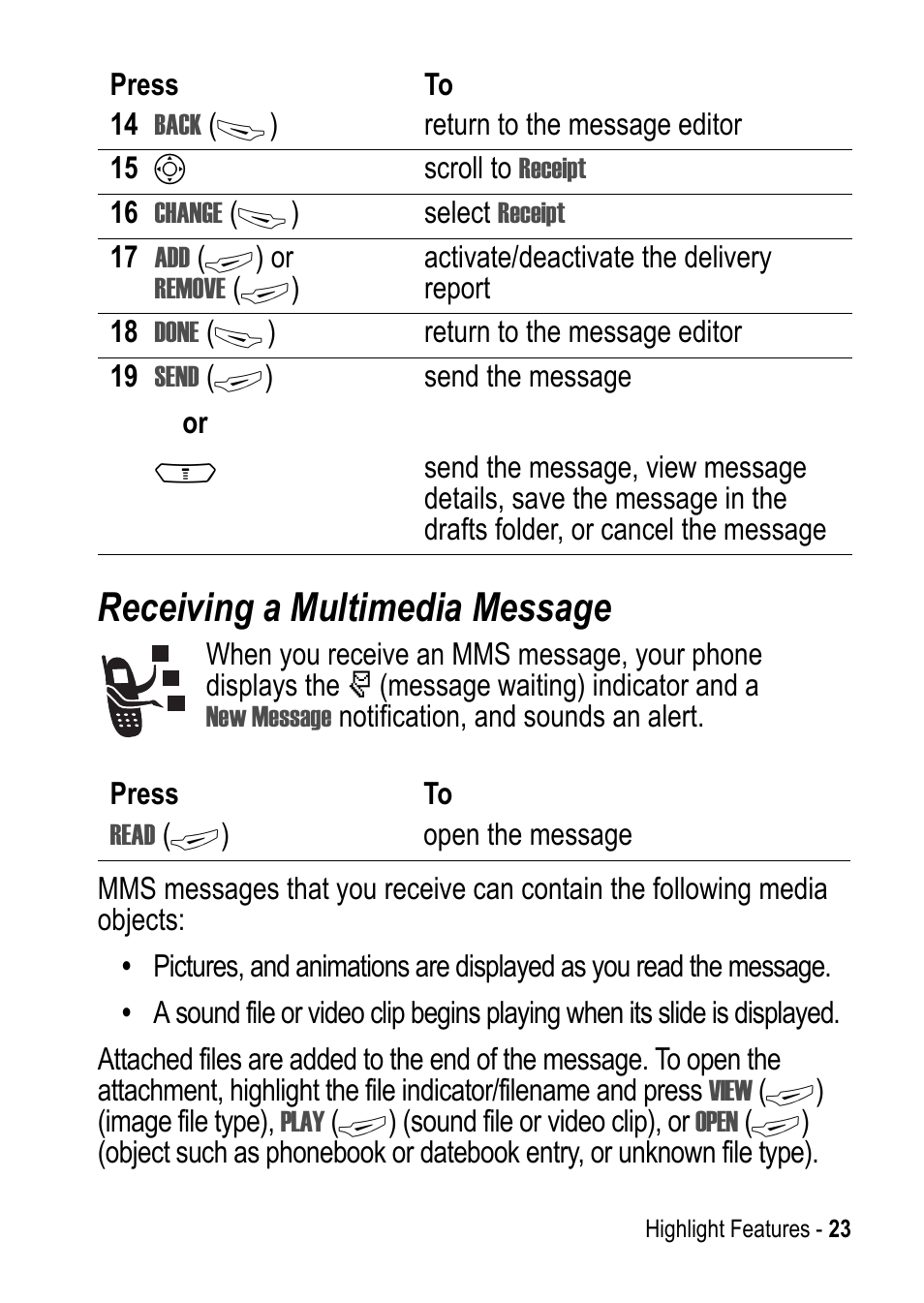 | Press | To |
|---|---|
| 14 BACK ( ) | return to the message editor |
| 15 | scroll to Receipt |
| 16 CHANGE ( ) | select Receipt |
| 17 ADD ( ) or REMOVE ( ) | activate/deactivate the delivery report |
| 18 DONE ( ) | return to the message editor |
| 19 SEND ( ) | send the message |
| or | |
| | send the message, view message details, save the message in the drafts folder, or cancel the message |

Receiving a Multimedia Message

When you receive an MMS message, your phone displays the (message waiting) indicator and a New Message notification, and sounds an alert.

| Press | To |
|---|---|
| READ ( ) | open the message |

MMS messages that you receive can contain the following media objects:

• Pictures, and animations are displayed as you read the message.

• A sound file or video clip begins playing when its slide is displayed.

Attached files are added to the end of the message. To open the attachment, highlight the file indicator/filename and press VIEW ( ) (image file type), PLAY ( ) (sound file or video clip), or OPEN ( ) (object such as phonebook or datebook entry, or unknown file type).

Highlight Features - 23